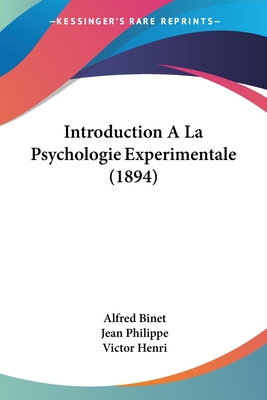 —KESSINGER'S RARE REPRINTS—

Introduction A La Psychologie Experimentale (1894)

Alfred Binet
Jean Philippe
Victor Henri